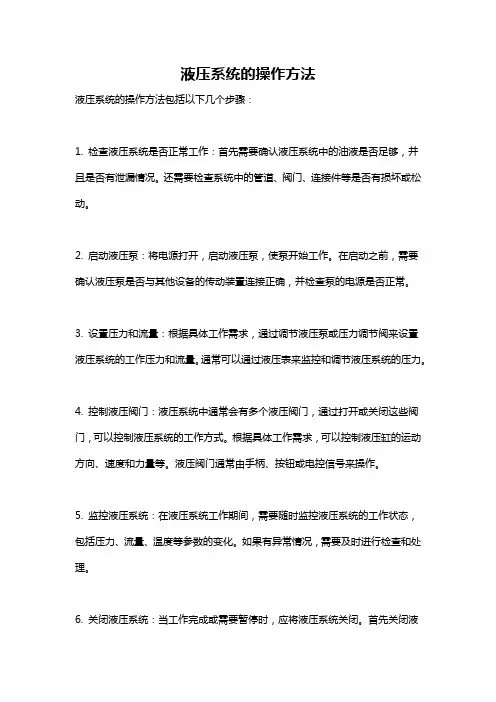 液压系统的操作方法

液压系统的操作方法包括以下几个步骤：

1. 检查液压系统是否正常工作：首先需要确认液压系统中的油液是否足够，并且是否有泄漏情况。还需要检查系统中的管道、阀门、连接件等是否有损坏或松动。

2. 启动液压泵：将电源打开，启动液压泵，使泵开始工作。在启动之前，需要确认液压泵是否与其他设备的传动装置连接正确，并检查泵的电源是否正常。

3. 设置压力和流量：根据具体工作需求，通过调节液压泵或压力调节阀来设置液压系统的工作压力和流量。通常可以通过液压表来监控和调节液压系统的压力。

4. 控制液压阀门：液压系统中通常会有多个液压阀门，通过打开或关闭这些阀门，可以控制液压系统的工作方式。根据具体工作需求，可以控制液压缸的运动方向、速度和力量等。液压阀门通常由手柄、按钮或电控信号来操作。

5. 监控液压系统：在液压系统工作期间，需要随时监控液压系统的工作状态，包括压力、流量、温度等参数的变化。如果有异常情况，需要及时进行检查和处理。

6. 关闭液压系统：当工作完成或需要暂停时，应将液压系统关闭。首先关闭液